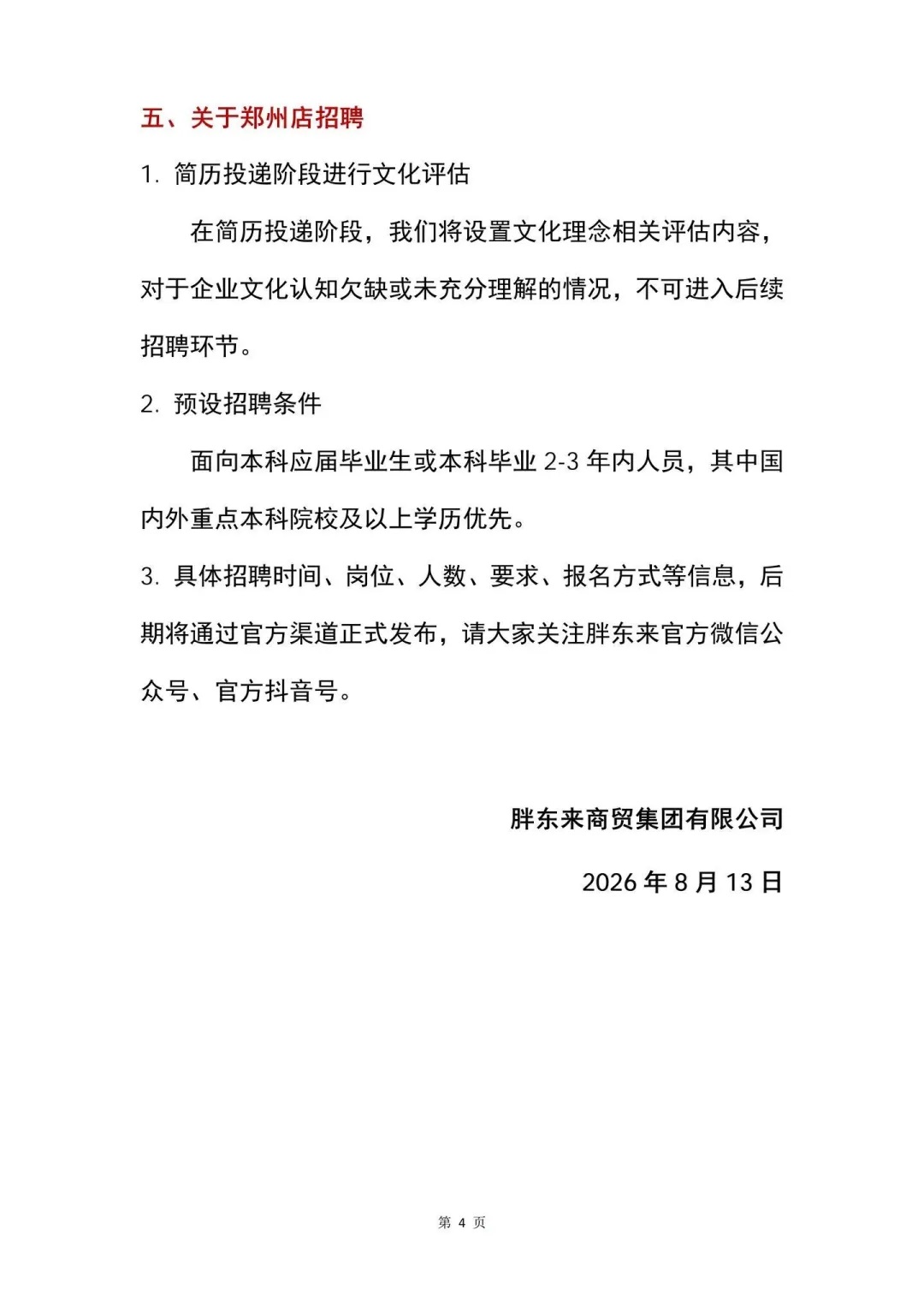 五、关于郑州店招聘

1. 简历投递阶段进行文化评估

在简历投递阶段，我们将设置文化理念相关评估内容，对于企业文化认知欠缺或未充分理解的情况，不可进入后续招聘环节。

2. 预设招聘条件

面向本科应届毕业生或本科毕业 2-3 年内人员，其中国内外重点本科院校及以上学历优先。

3. 具体招聘时间、岗位、人数、要求、报名方式等信息，后期将通过官方渠道正式发布，请大家关注胖东来官方微信公众号、官方抖音号。

胖东来商贸集团有限公司

2026 年 8 月 13 日

第 4 页